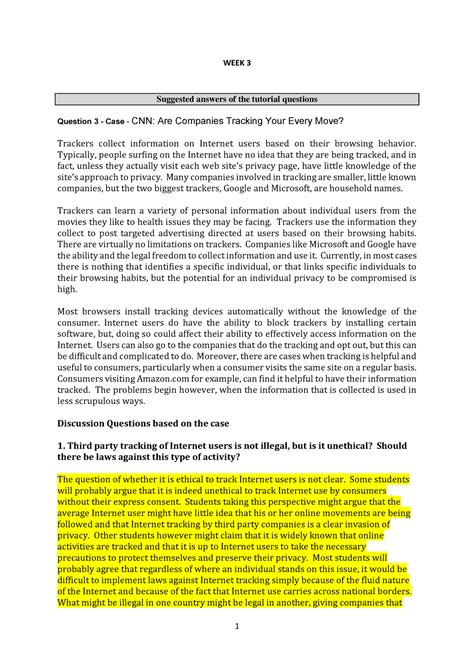 WEEK 3

Suggested answers of the tutorial questions

Question 3 - Case - CNN: Are Companies Tracking Your Every Move?

Trackers collect information on Internet users based on their browsing behavior. Typically, people surfing on the Internet have no idea that they are being tracked, and in fact, unless they actually visit each web site's privacy page, have little knowledge of the site's approach to privacy. Many companies involved in tracking are smaller, little known companies, but the two biggest trackers, Google and Microsoft, are household names.

Trackers can learn a variety of personal information about individual users from the movies they like to health issues they may be facing. Trackers use the information they collect to post targeted advertising directed at users based on their browsing habits. There are virtually no limitations on trackers. Companies like Microsoft and Google have the ability and the legal freedom to collect information and use it. Currently, in most cases there is nothing that identifies a specific individual, or that links specific individuals to their browsing habits, but the potential for an individual privacy to be compromised is high.

Most browsers install tracking devices automatically without the knowledge of the consumer. Internet users do have the ability to block trackers by installing certain software, but, doing so could affect their ability to effectively access information on the Internet. Users can also go to the companies that do the tracking and opt out, but this can be difficult and complicated to do. Moreover, there are cases when tracking is helpful and useful to consumers, particularly when a consumer visits the same site on a regular basis. Consumers visiting Amazon.com for example, can find it helpful to have their information tracked. The problems begin however, when the information that is collected is used in less scrupulous ways.

Discussion Questions based on the case

1. Third party tracking of Internet users is not illegal, but is it unethical? Should there be laws against this type of activity?

The question of whether it is ethical to track Internet users is not clear. Some students will probably argue that it is indeed unethical to track Internet use by consumers without their express consent. Students taking this perspective might argue that the average Internet user might have little idea that his or her online movements are being followed and that Internet tracking by third party companies is a clear invasion of privacy. Other students however might claim that it is widely known that online activities are tracked and that it is up to Internet users to take the necessary precautions to protect themselves and preserve their privacy. Most students will probably agree that regardless of where an individual stands on this issue, it would be difficult to implement laws against Internet tracking simply because of the fluid nature of the Internet and because of the fact that Internet use carries across national borders. What might be illegal in one country might be legal in another, giving companies that

1